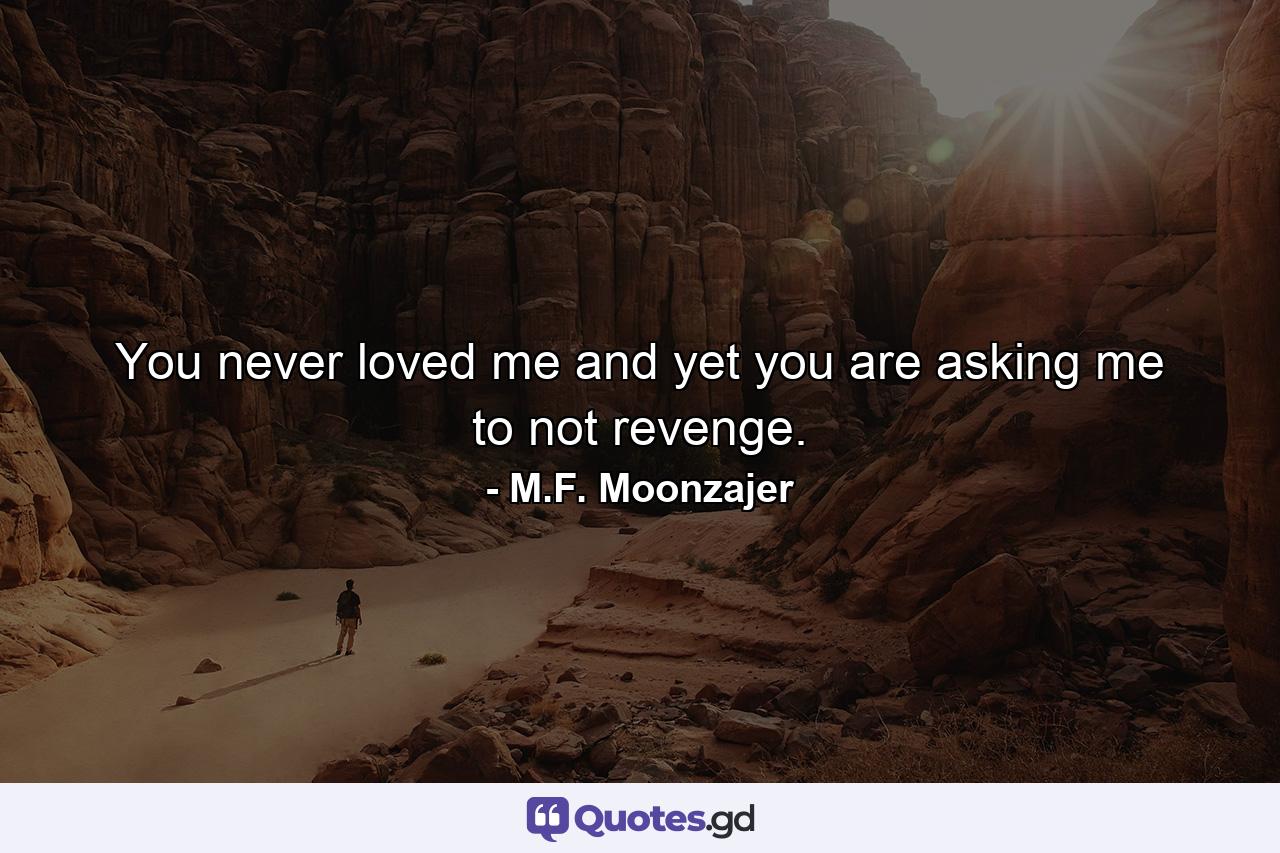 You never loved me and yet you are asking me to not revenge.

- M.F. Moonzajer

Quotes.gd